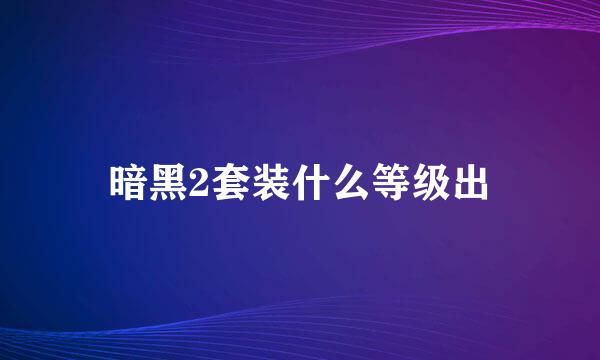 暗黑2套装什么等级出